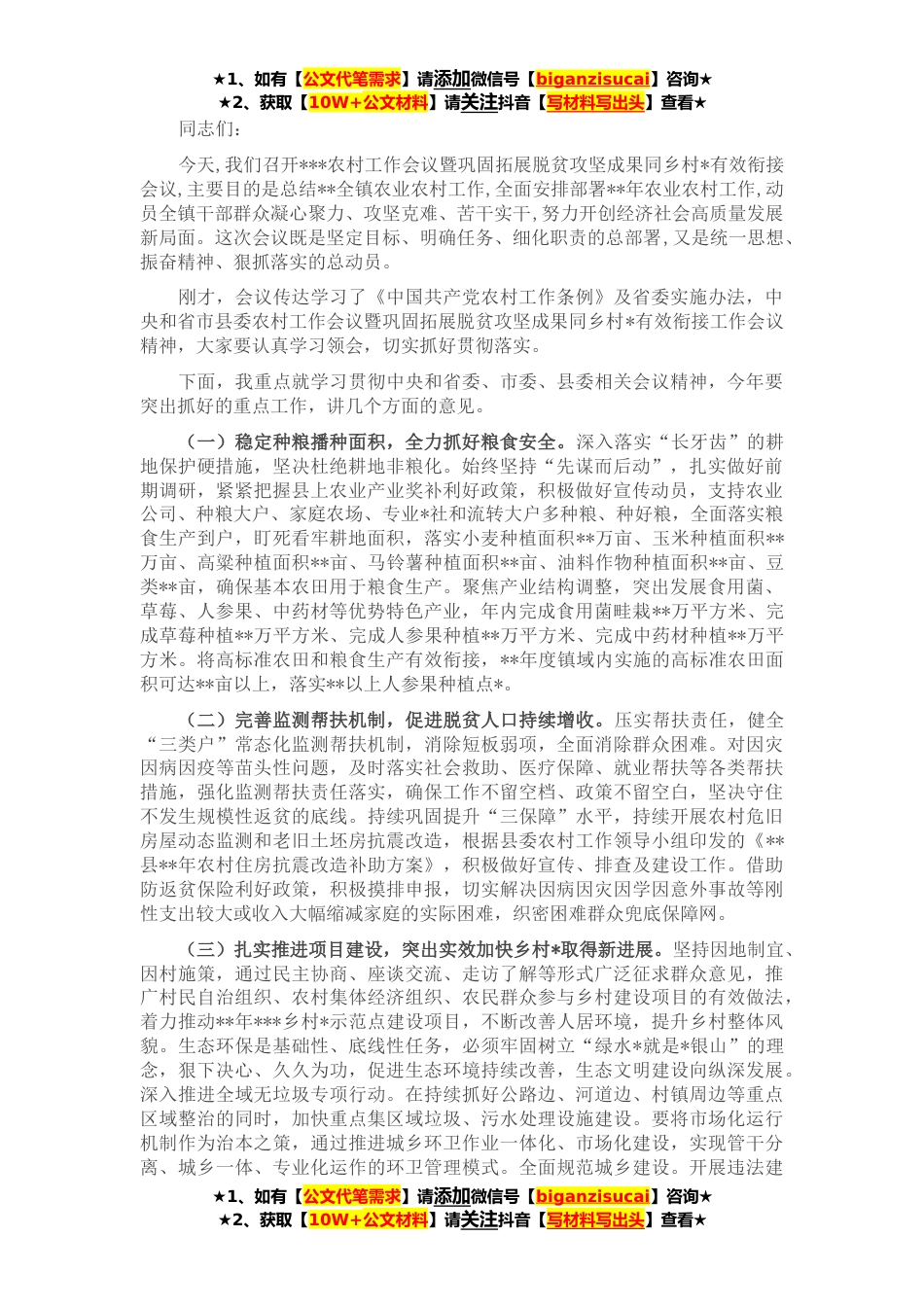 ★1、如有【公文代笔需求】请添加微信号【biganzisucai】咨询★
★2、获取【10W+公文材料】请关注抖音【写材料写出头】查看★

同志们：

今天，我们召开***农村工作会议暨巩固拓展脱贫攻坚成果同乡村*有效衔接会议，主要目的是总结**全镇农业农村工作，全面安排部署**年农业农村工作，动员全镇干部群众凝心聚力、攻坚克难、苦干实干，努力开创经济社会高质量发展新局面。这次会议既是坚定目标、明确任务、细化职责的总部署，又是统一思想、振奋精神、狠抓落实的总动员。

刚才，会议传达学习了《中国共产党农村工作条例》及省委实施办法，中央和省市县委农村工作会议暨巩固拓展脱贫攻坚成果同乡村*有效衔接工作会议精神，大家要认真学习领会，切实抓好贯彻落实。

下面，我重点就学习贯彻中央和省委、市委、县委相关会议精神，今年要突出抓好的重点工作，讲几个方面的意见。

（一）稳定种粮播种面积，全力抓好粮食安全。深入落实“长牙齿”的耕地保护硬措施，坚决杜绝耕地非粮化。始终坚持“先谋而后动”，扎实做好前期调研，紧紧把握县上农业产业奖补利好政策，积极做好宣传动员，支持农业公司、种粮大户、家庭农场、专业*社和流转大户多种粮、种好粮，全面落实粮食生产到户，盯死看牢耕地面积，落实小麦种植面积**万亩、玉米种植面积**万亩、高粱种植面积**亩、马铃薯种植面积**亩、油料作物种植面积**亩、豆类**亩，确保基本农田用于粮食生产。聚焦产业结构调整，突出发展食用菌、草莓、人参果、中药材等优势特色产业，年内完成食用菌畦栽**万平方米、完成草莓种植**万平方米、完成人参果种植**万平方米、完成中药材种植**万平方米。将高标准农田和粮食生产有效衔接，**年度镇域内实施的高标准农田面积可达**亩以上，落实**以上人参果种植点*。

（二）完善监测帮扶机制，促进脱贫人口持续增收。压实帮扶责任，健全“三类户”常态化监测帮扶机制，消除短板弱项，全面消除群众困难。对因灾因病因疫等苗头性问题，及时落实社会救助、医疗保障、就业帮扶等各类帮扶措施，强化监测帮扶责任落实，确保工作不留空档、政策不留空白，坚决守住不发生规模性返贫的底线。持续巩固提升“三保障”水平，持续开展农村危旧房屋动态监测和老旧土坯房抗震改造，根据县委农村工作领导小组印发的《**县**年农村住房抗震改造补助方案》，积极做好宣传、排查及建设工作。借助防返贫保险利好政策，积极摸排申报，切实解决因病因灾因学因意外事故等刚性支出较大或收入大幅缩减家庭的实际困难，织密困难群众兜底保障网。

（三）扎实推进项目建设，突出实效加快乡村*取得新进展。坚持因地制宜、因村施策，通过民主协商、座谈交流、走访了解等形式广泛征求群众意见，推广村民自治组织、农村集体经济组织、农民群众参与乡村建设项目的有效做法，着力推动**年***乡村*示范点建设项目，不断改善人居环境，提升乡村整体风貌。生态环保是基础性、底线性任务，必须牢固树立“绿水*就是*银山”的理念，狠下决心、久久为功，促进生态环境持续改善，生态文明建设向纵深发展。深入推进全域无垃圾专项行动。在持续抓好公路边、河道边、村镇周边等重点区域整治的同时，加快重点集区域垃圾、污水处理设施建设。要将市场化运行机制作为治本之策，通过推进城乡环卫作业一体化、市场化建设，实现管干分离、城乡一体、专业化运作的环卫管理模式。全面规范城乡建设。开展违法建

★1、如有【公文代笔需求】请添加微信号【biganzisucai】咨询★
★2、获取【10W+公文材料】请关注抖音【写材料写出头】查看★